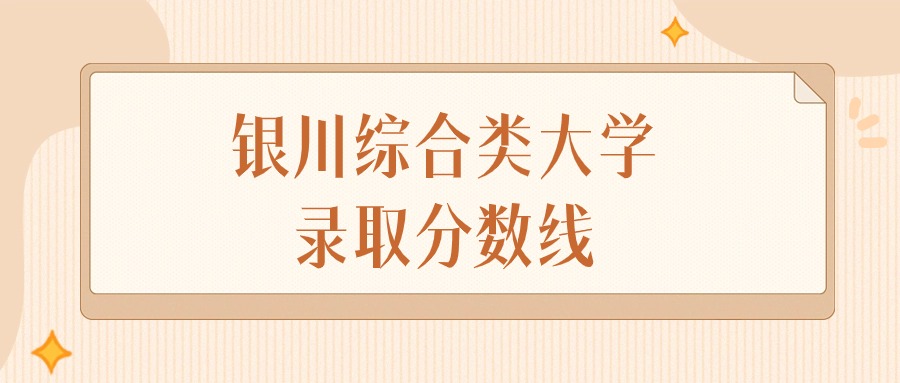 银川综合类大学
录取分数线